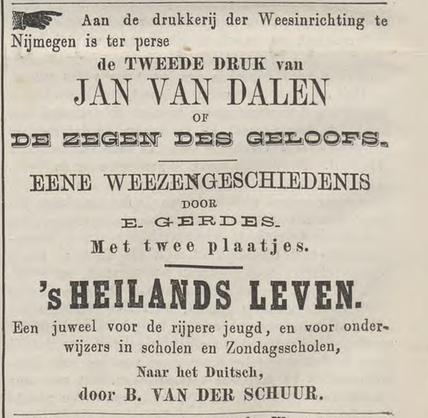 Aan de drukkerij der Weesinrichting te Nijmegen is ter perse

de TWEEDE DRUK van

JAN VAN DALEN

OF

DE ZEGEN DES GELOOFS.

EENE WEEZENGESCHIEDENIS

DOOR

E. GERDES.

Met twee plaatjes.

'S HEILANDS LEVEN.

Een juweel voor de rijpere jeugd, en voor onderwijzers in scholen en Zondagsscholen,

Naar het Duitsch,

door B. VAN DER SCHUUR.